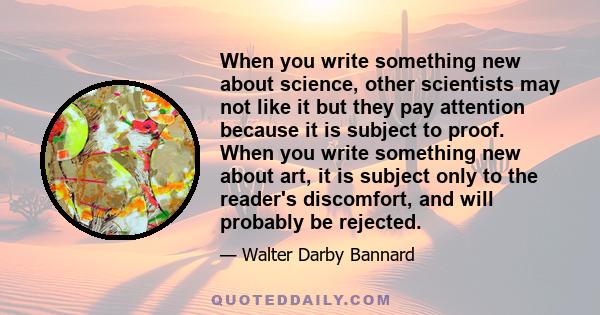 When you write something new about science, other scientists may not like it but they pay attention because it is subject to proof. When you write something new about art, it is subject only to the reader's discomfort, and will probably be rejected.

— Walter Darby Bannard

QUOTEDDAILY.COM